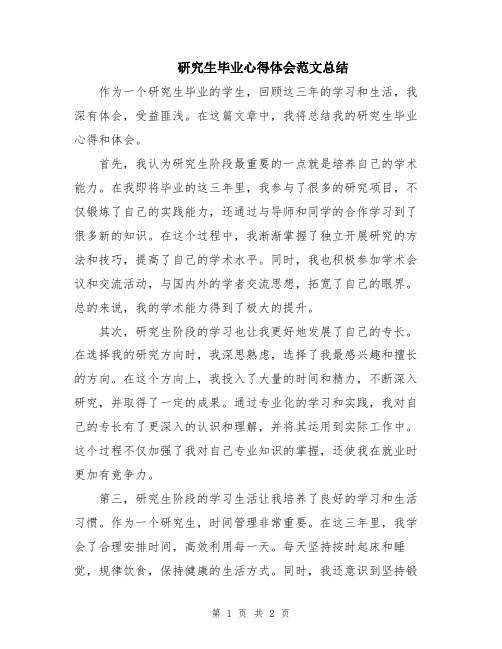 研究生毕业心得体会范文总结

作为一个研究生毕业的学生，回顾这三年的学习和生活，我深有体会，受益匪浅。在这篇文章中，我将总结我的研究生毕业心得和体会。

首先，我认为研究生阶段最重要的一点就是培养自己的学术能力。在我即将毕业的这三年里，我参与了很多的研究项目，不仅锻炼了自己的实践能力，还通过与导师和同学的合作学习到了很多新的知识。在这个过程中，我渐渐掌握了独立开展研究的方法和技巧，提高了自己的学术水平。同时，我也积极参加学术会议和交流活动，与国内外的学者交流思想，拓宽了自己的眼界。总的来说，我的学术能力得到了极大的提升。

其次，研究生阶段的学习也让我更好地发展了自己的专长。在选择我的研究方向时，我深思熟虑，选择了我最感兴趣和擅长的方向。在这个方向上，我投入了大量的时间和精力，不断深入研究，并取得了一定的成果。通过专业化的学习和实践，我对自己的专长有了更深入的认识和理解，并将其运用到实际工作中。这个过程不仅加强了我对自己专业知识的掌握，还使我在就业时更加有竞争力。

第三，研究生阶段的学习生活让我培养了良好的学习和生活习惯。作为一个研究生，时间管理非常重要。在这三年里，我学会了合理安排时间，高效利用每一天。每天坚持按时起床和睡觉，规律饮食，保持健康的生活方式。同时，我还意识到坚持锻

第 1 页 共 2 页